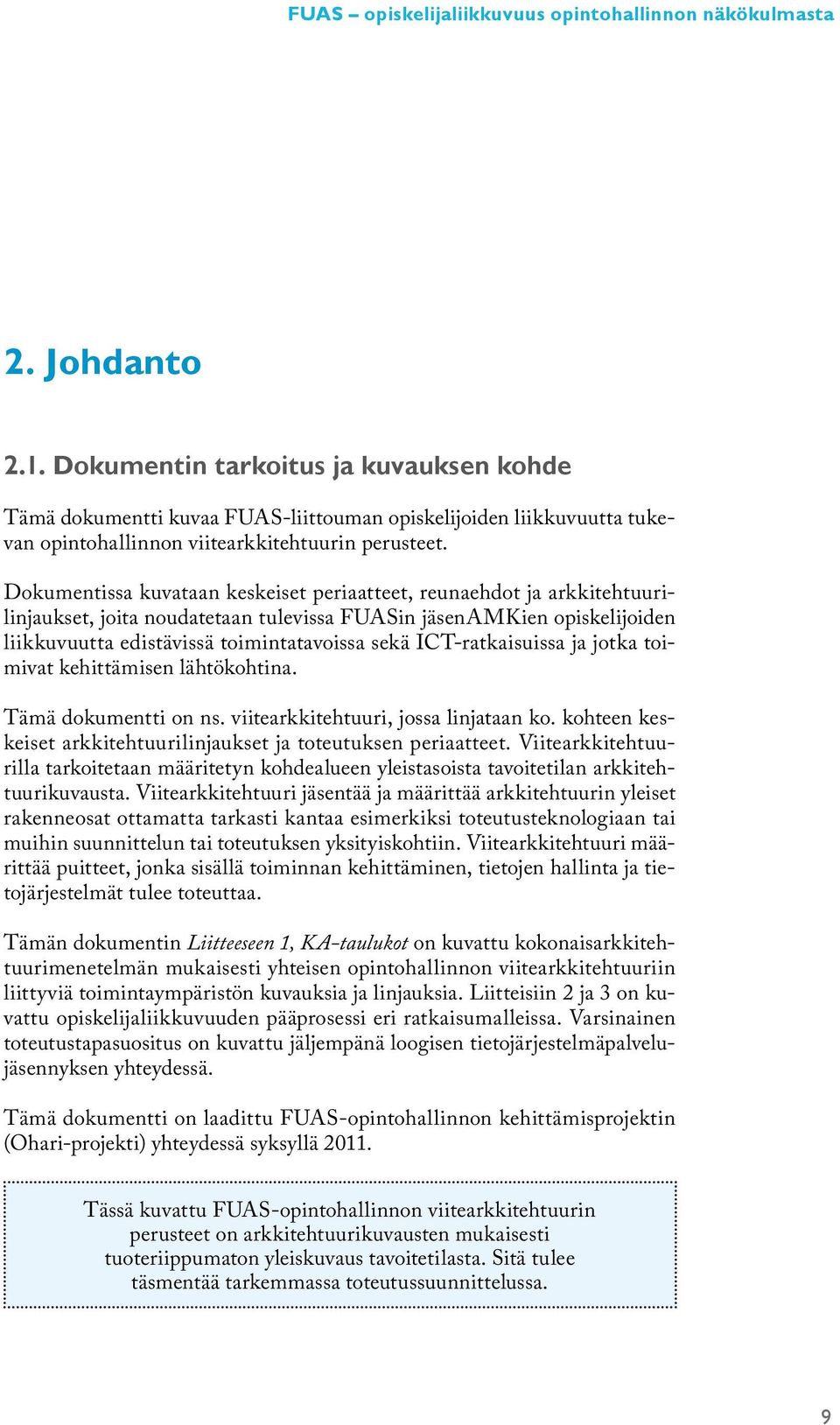 FUAS – opiskelijaliikkuvuus opintohallinnon näkökulmasta

2. Johdanto

2.1. Dokumentin tarkoitus ja kuvauksen kohde

Tämä dokumentti kuvaa FUAS-liittouman opiskelijoiden liikkuvuutta tukevan opintohallinnon viitearkkitehtuurin perusteet.

Dokumentissa kuvataan keskeiset periaatteet, reunaehdot ja arkkitehtuurilinjaukset, joita noudatetaan tulevissa FUASin jäsenAMKien opiskelijoiden liikkuvuutta edistävissä toimintatavoissa sekä ICT-ratkaisuissa ja jotka toimivat kehittämisen lähtökohtina.

Tämä dokumentti on ns. viitearkkitehtuuri, jossa linjataan ko. kohteen keskeiset arkkitehtuurilinjaukset ja toteutuksen periaatteet. Viitearkkitehtuurilla tarkoitetaan määritetyn kohdealueen yleistasoista tavoitetilan arkkitehtuurikuvausta. Viitearkkitehtuuri jäsentää ja määrittää arkkitehtuurin yleiset rakenneosat ottamatta tarkasti kantaa esimerkiksi toteutusteknologiaan tai muihin suunnittelun tai toteutuksen yksityiskohtiin. Viitearkkitehtuuri määrittää puitteet, jonka sisällä toiminnan kehittäminen, tietojen hallinta ja tietojärjestelmät tulee toteuttaa.

Tämän dokumentin Liitteeseen 1, KA-taulukot on kuvattu kokonaisarkkitehtuurimenetelmän mukaisesti yhteisen opintohallinnon viitearkkitehtuuriin liittyviä toimintaympäristön kuvauksia ja linjauksia. Liitteisiin 2 ja 3 on kuvattu opiskelijaliikkuvuuden pääprosessi eri ratkaisumalleissa. Varsinainen toteutustapasuositus on kuvattu jäljempänä loogisen tietojärjestelmäpalvelujäsennyksen yhteydessä.

Tämä dokumentti on laadittu FUAS-opintohallinnon kehittämisprojektin (Ohari-projekti) yhteydessä syksyllä 2011.

Tässä kuvattu FUAS-opintohallinnon viitearkkitehtuurin perusteet on arkkitehtuurikuvausten mukaisesti tuoteriippumaton yleiskuvaus tavoitetilasta. Sitä tulee täsmentää tarkemmassa toteutussuunnittelussa.

9